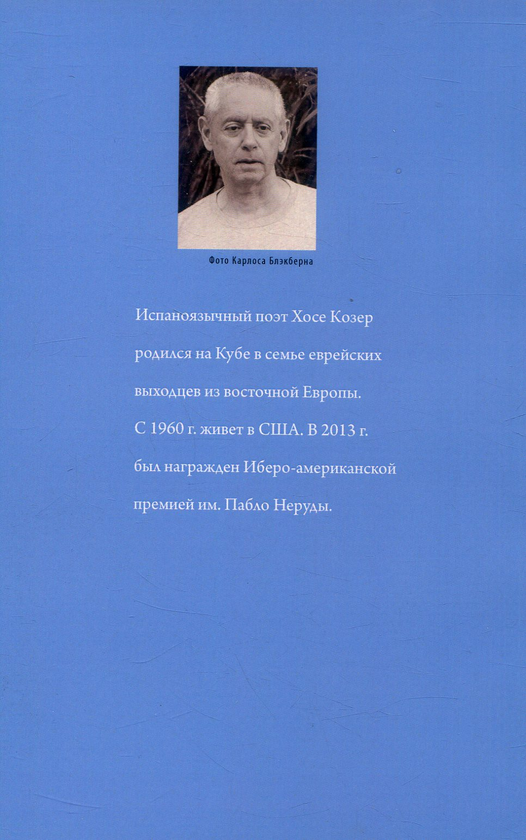 Фото Карлоса Блэкберна

Испаноязычный поэт Хосе Козер родился на Кубе в семье еврейских выходцев из восточной Европы. С 1960 г. живет в США. В 2013 г. был награжден Иберо-американской премией им. Пабло Неруды.